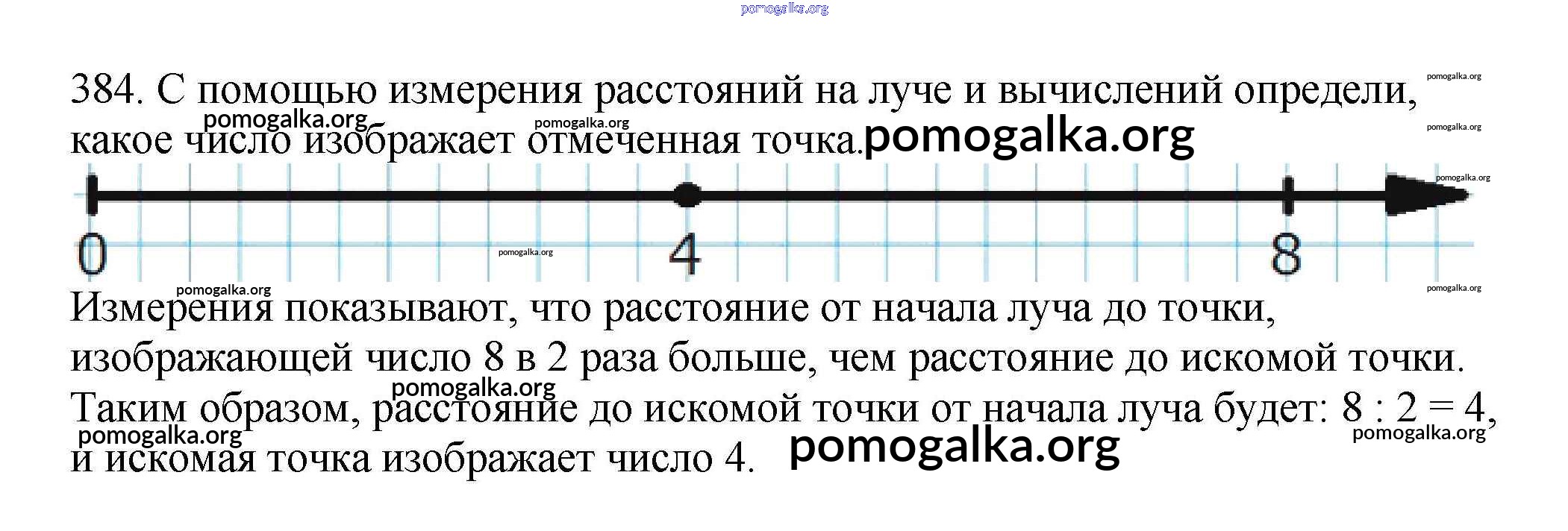 384. С помощью измерения расстояний на луче и вычислений определи, какое число изображает отмеченная точка.

0
4
8

Измерения показывают, что расстояние от начала луча до точки, изображающей число 8 в 2 раза больше, чем расстояние до искомой точки. Таким образом, расстояние до искомой точки от начала луча будет: 8 : 2 = 4, и искомая точка изображает число 4.

pomogalka.org